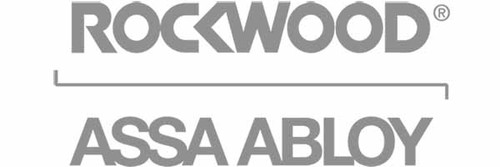 ROCKWOOD®

ASSA ABLOY